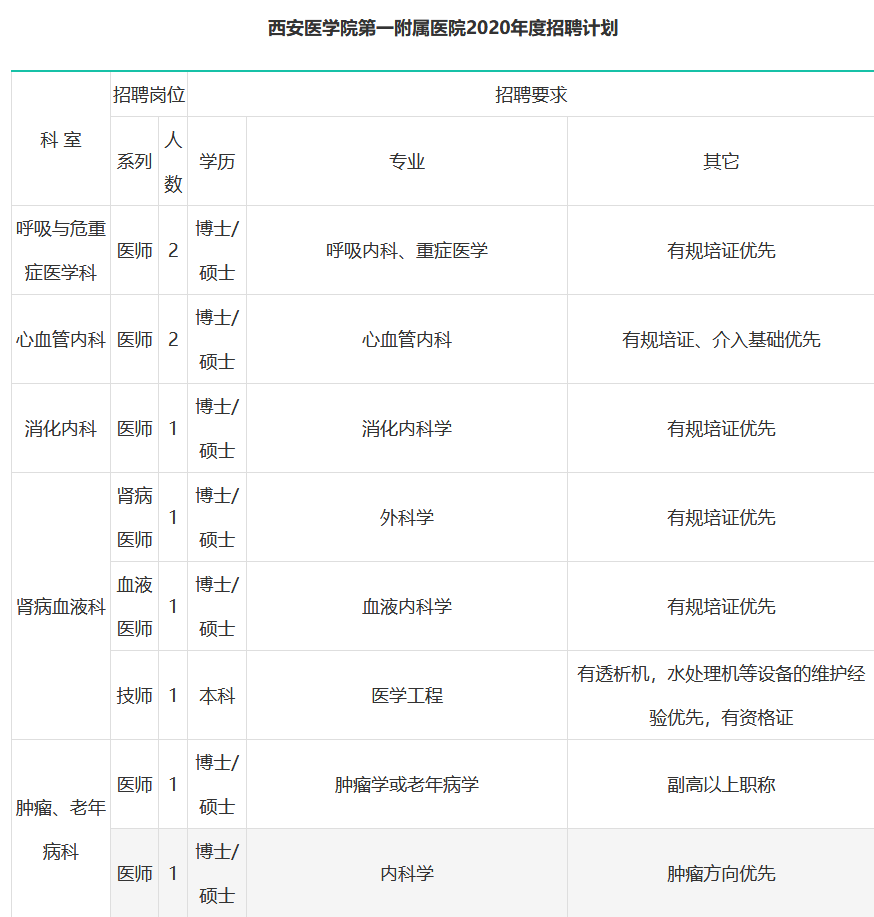 西安医学院第一附属医院2020年度招聘计划

| 科 室 | 招聘岗位 | | 招聘要求 | | |
|---|---|---|---|---|---|
| | 系列 | 人数 | 学历 | 专业 | 其它 |
| 呼吸与危重症医学科 | 医师 | 2 | 博士/硕士 | 呼吸内科、重症医学 | 有规培证优先 |
| 心血管内科 | 医师 | 2 | 博士/硕士 | 心血管内科 | 有规培证、介入基础优先 |
| 消化内科 | 医师 | 1 | 博士/硕士 | 消化内科学 | 有规培证优先 |
| 肾病血液科 | 肾病医师 | 1 | 博士/硕士 | 外科学 | 有规培证优先 |
| | 血液医师 | 1 | 博士/硕士 | 血液内科学 | 有规培证优先 |
| | 技师 | 1 | 本科 | 医学工程 | 有透析机，水处理机等设备的维护经验优先，有资格证 |
| 肿瘤、老年病科 | 医师 | 1 | 博士/硕士 | 肿瘤学或老年病学 | 副高以上职称 |
| | 医师 | 1 | 博士/硕士 | 内科学 | 肿瘤方向优先 |